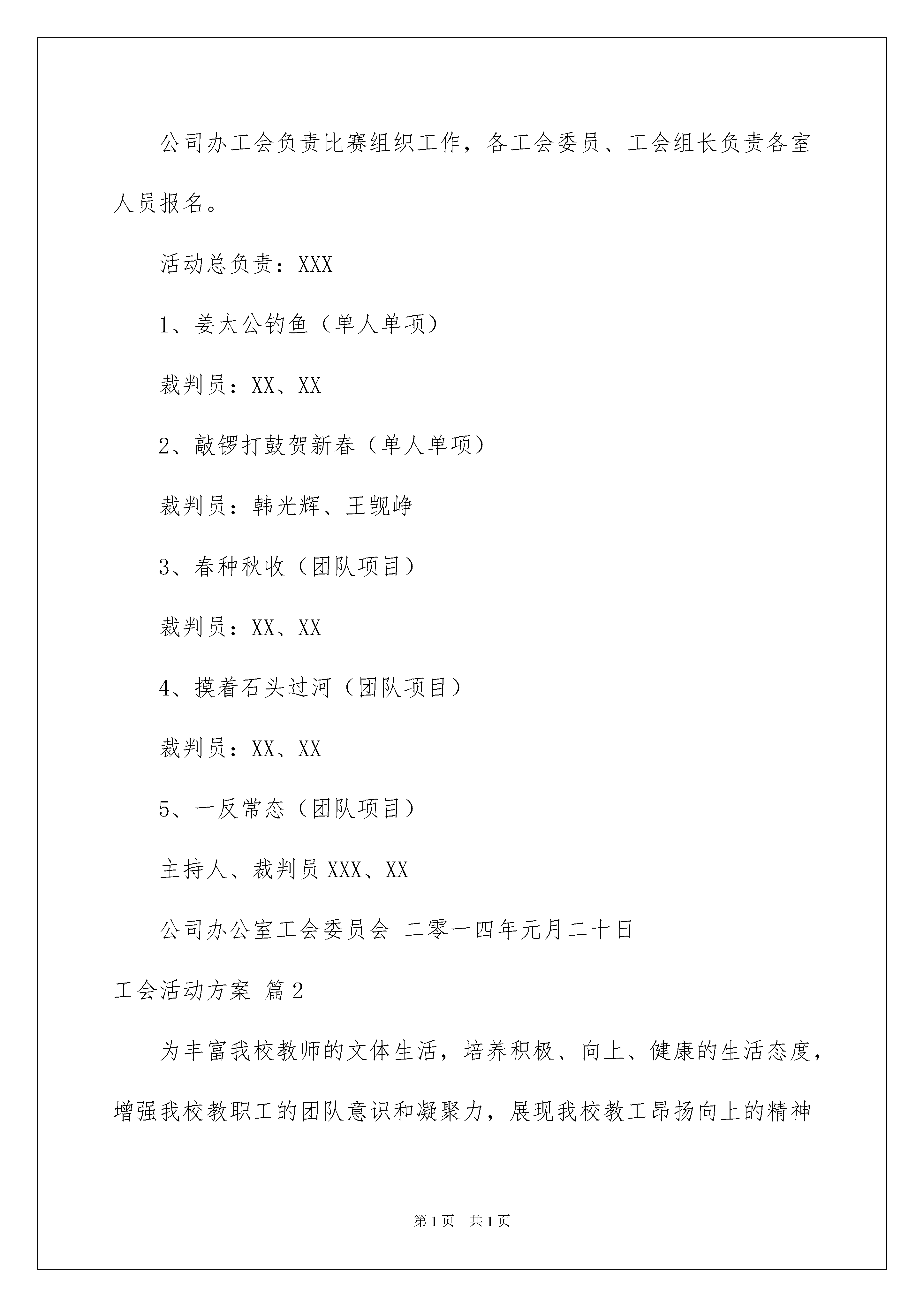 公司办工会负责比赛组织工作，各工会委员、工会组长负责各室人员报名。

活动总负责：XXX

1、姜太公钓鱼（单人单项）

裁判员：XX、XX

2、敲锣打鼓贺新春（单人单项）

裁判员：韩光辉、王觊峥

3、春种秋收（团队项目）

裁判员：XX、XX

4、摸着石头过河（团队项目）

裁判员：XX、XX

5、一反常态（团队项目）

主持人、裁判员 XXX、XX

公司办公室工会委员会 二零一四年元月二十日

工会活动方案 篇2

为丰富我校教师的文体生活，培养积极、向上、健康的生活态度，增强我校教职工的团队意识和凝聚力，展现我校教工昂扬向上的精神

第1页 共1页